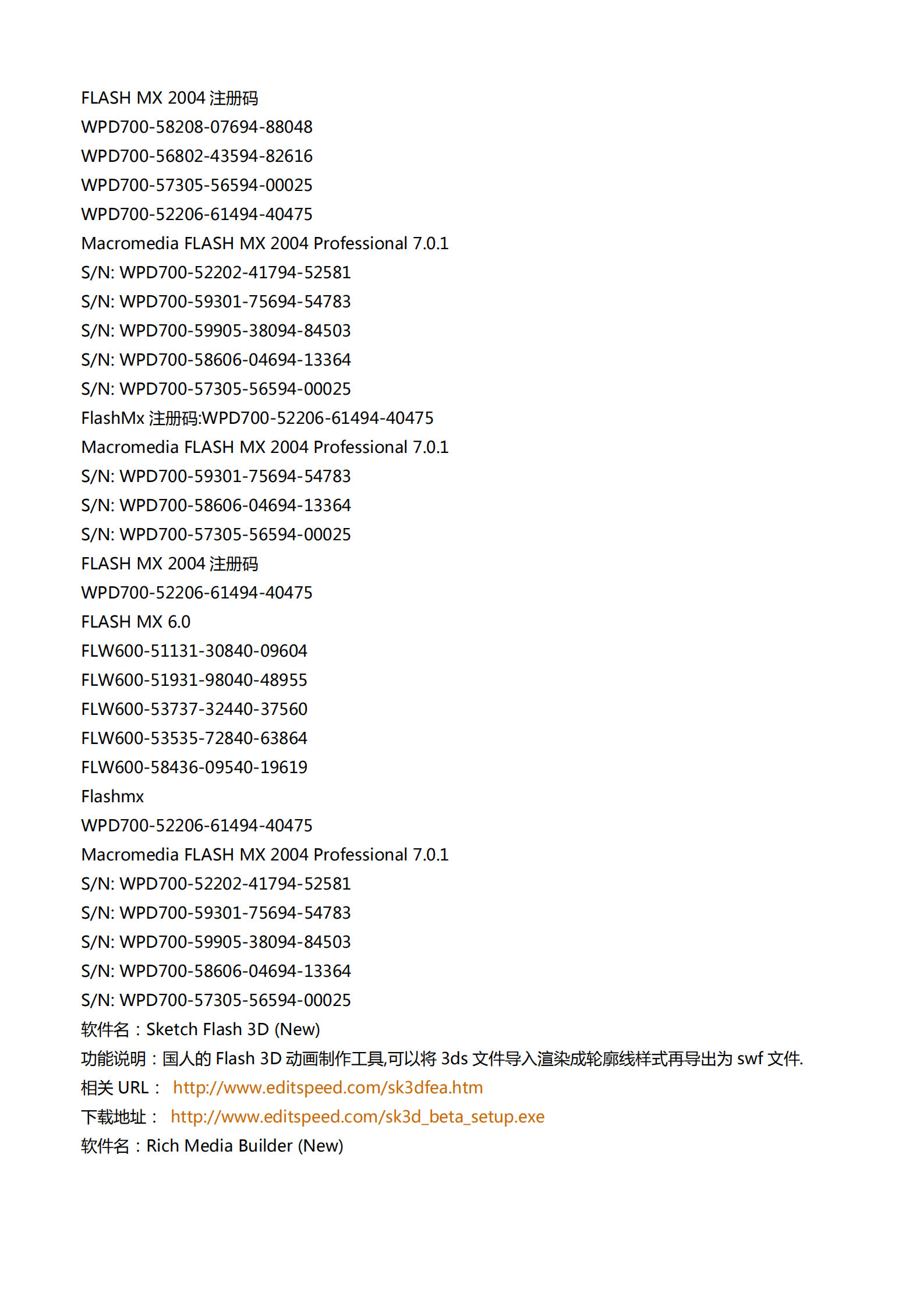 FLASH MX 2004 注册码
WPD700-58208-07694-88048
WPD700-56802-43594-82616
WPD700-57305-56594-00025
WPD700-52206-61494-40475
Macromedia FLASH MX 2004 Professional 7.0.1
S/N: WPD700-52202-41794-52581
S/N: WPD700-59301-75694-54783
S/N: WPD700-59905-38094-84503
S/N: WPD700-58606-04694-13364
S/N: WPD700-57305-56594-00025
FlashMx 注册码:WPD700-52206-61494-40475
Macromedia FLASH MX 2004 Professional 7.0.1
S/N: WPD700-59301-75694-54783
S/N: WPD700-58606-04694-13364
S/N: WPD700-57305-56594-00025
FLASH MX 2004 注册码
WPD700-52206-61494-40475
FLASH MX 6.0
FLW600-51131-30840-09604
FLW600-51931-98040-48955
FLW600-53737-32440-37560
FLW600-53535-72840-63864
FLW600-58436-09540-19619
Flashmx
WPD700-52206-61494-40475
Macromedia FLASH MX 2004 Professional 7.0.1
S/N: WPD700-52202-41794-52581
S/N: WPD700-59301-75694-54783
S/N: WPD700-59905-38094-84503
S/N: WPD700-58606-04694-13364
S/N: WPD700-57305-56594-00025
软件名：Sketch Flash 3D (New)
功能说明：国人的 Flash 3D 动画制作工具,可以将 3ds 文件导入渲染成轮廓线样式再导出为 swf 文件.
相关 URL： http://www.editspeed.com/sk3dfea.htm
下载地址： http://www.editspeed.com/sk3d_beta_setup.exe
软件名：Rich Media Builder (New)